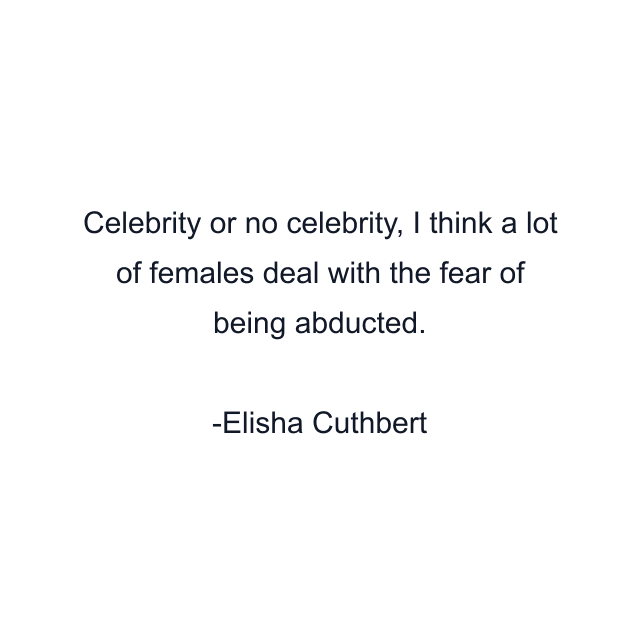 Celebrity or no celebrity, I think a lot of females deal with the fear of being abducted.

-Elisha Cuthbert